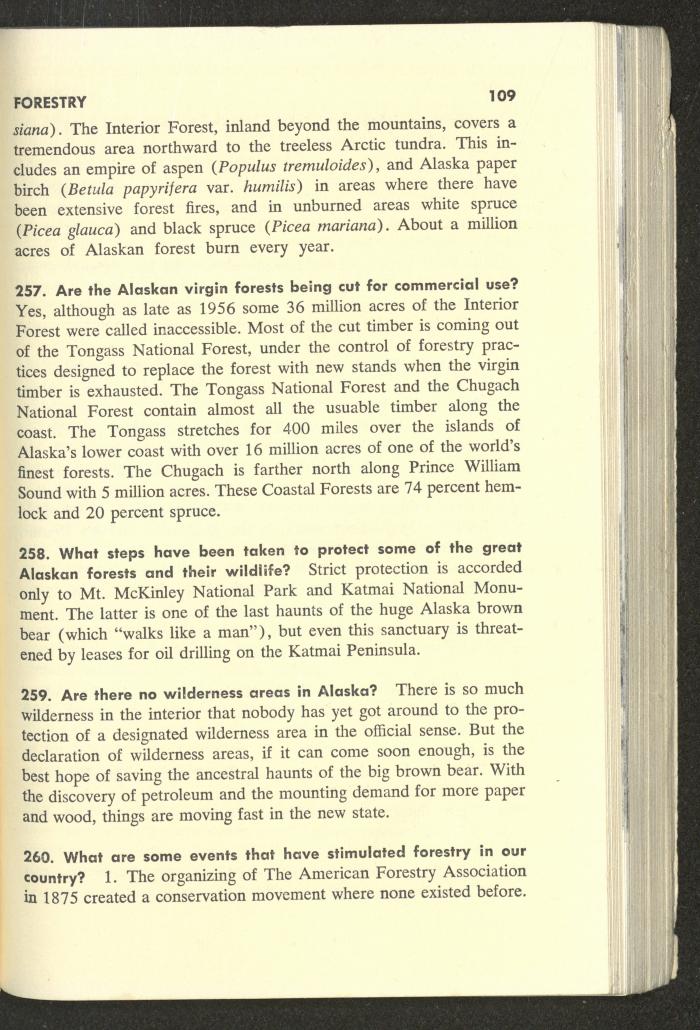 FORESTRY 109

siana). The Interior Forest, inland beyond the mountains, covers a tremendous area northward to the treeless Arctic tundra. This includes an empire of aspen (Populus tremuloides), and Alaska paper birch (Betula papyrifera var. humilis) in areas where there have been extensive forest fires, and in unburned areas white spruce (Picea glauca) and black spruce (Picea mariana). About a million acres of Alaskan forest burn every year.

257. Are the Alaskan virgin forests being cut for commercial use? Yes, although as late as 1956 some 36 million acres of the Interior Forest were called inaccessible. Most of the cut timber is coming out of the Tongass National Forest, under the control of forestry practices designed to replace the forest with new stands when the virgin timber is exhausted. The Tongass National Forest and the Chugach National Forest contain almost all the usuable timber along the coast. The Tongass stretches for 400 miles over the islands of Alaska's lower coast with over 16 million acres of one of the world's finest forests. The Chugach is farther north along Prince William Sound with 5 million acres. These Coastal Forests are 74 percent hemlock and 20 percent spruce.

258. What steps have been taken to protect some of the great Alaskan forests and their wildlife? Strict protection is accorded only to Mt. McKinley National Park and Katmai National Monument. The latter is one of the last haunts of the huge Alaska brown bear (which "walks like a man"), but even this sanctuary is threatened by leases for oil drilling on the Katmai Peninsula.

259. Are there no wilderness areas in Alaska? There is so much wilderness in the interior that nobody has yet got around to the protection of a designated wilderness area in the official sense. But the declaration of wilderness areas, if it can come soon enough, is the best hope of saving the ancestral haunts of the big brown bear. With the discovery of petroleum and the mounting demand for more paper and wood, things are moving fast in the new state.

260. What are some events that have stimulated forestry in our country? 1. The organizing of The American Forestry Association in 1875 created a conservation movement where none existed before.